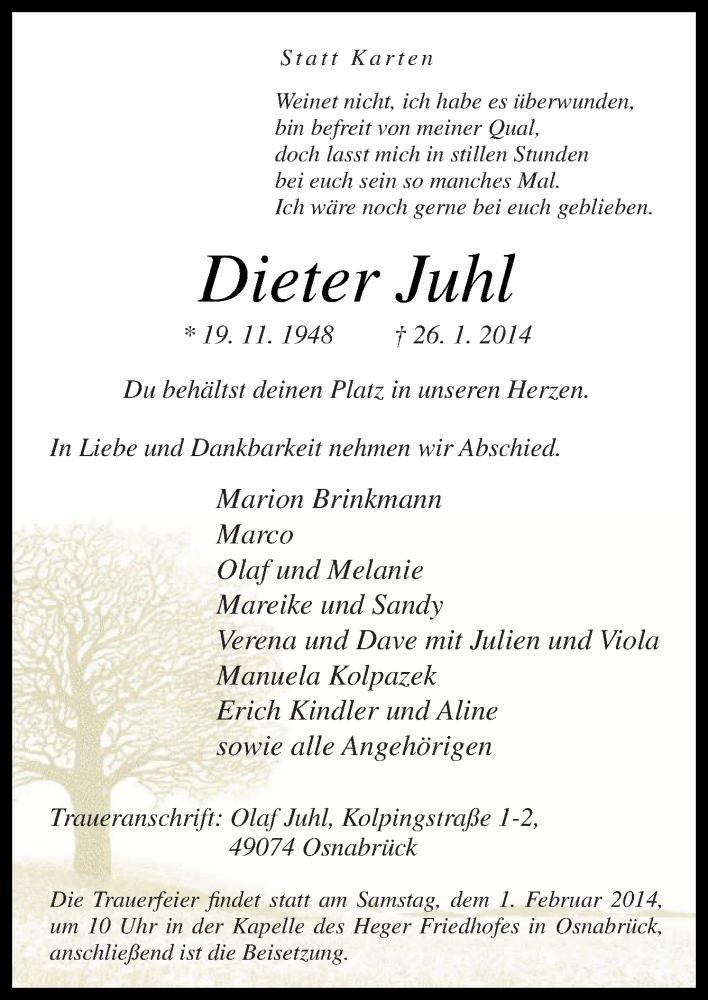 Statt Karten

Weinet nicht, ich habe es überwunden,
bin befreit von meiner Qual,
doch lasst mich in stillen Stunden
bei euch sein so manches Mal.
Ich wäre noch gerne bei euch geblieben.

Dieter Juhl

* 19. 11. 1948 † 26. 1. 2014

Du behältst deinen Platz in unseren Herzen.

In Liebe und Dankbarkeit nehmen wir Abschied.

Marion Brinkmann
Marco
Olaf und Melanie
Mareike und Sandy
Verena und Dave mit Julien und Viola
Manuela Kolpazek
Erich Kindler und Aline
sowie alle Angehörigen

Traueranschrift: Olaf Juhl, Kolpingstraße 1-2,
49074 Osnabrück

Die Trauerfeier findet statt am Samstag, dem 1. Februar 2014, um 10 Uhr in der Kapelle des Heger Friedhofes in Osnabrück, anschließend ist die Beisetzung.